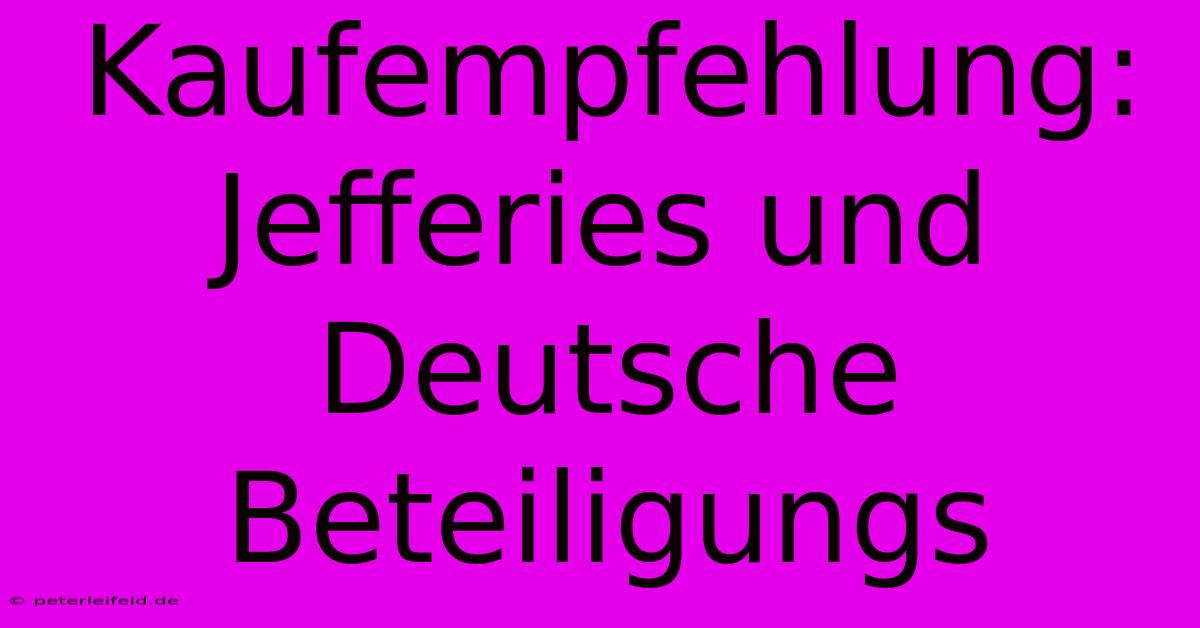 Kaufempfehlung: Jefferies und Deutsche Beteiligungs

© peterleifeld.de